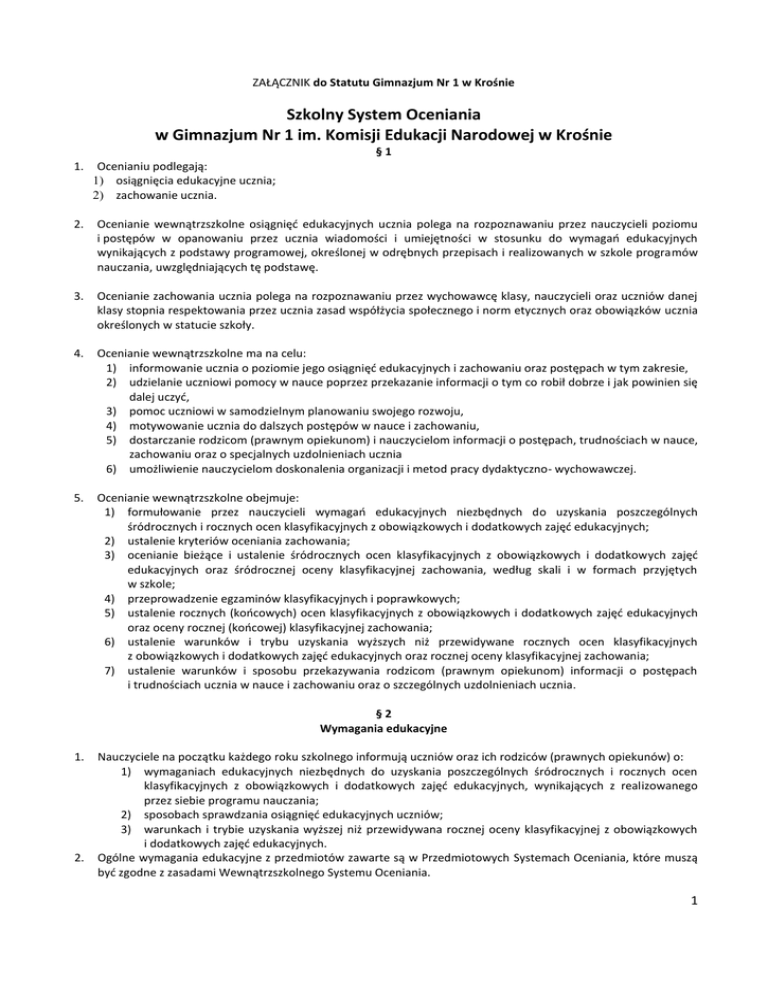 ZAŁĄCZNIK do Statutu Gimnazjum Nr 1 w Krośnie

Szkolny System Oceniania
w Gimnazjum Nr 1 im. Komisji Edukacji Narodowej w Krośnie

§ 1

1. Ocenianiu podlegają:
1) osiągnięcia edukacyjne ucznia;
2) zachowanie ucznia.

2. Ocenianie wewnątrzszkolne osiągnięć edukacyjnych ucznia polega na rozpoznawaniu przez nauczycieli poziomu i postępów w opanowaniu przez ucznia wiadomości i umiejętności w stosunku do wymagań edukacyjnych wynikających z podstawy programowej, określonej w odrębnych przepisach i realizowanych w szkole programów nauczania, uwzględniających tę podstawę.

3. Ocenianie zachowania ucznia polega na rozpoznawaniu przez wychowawcę klasy, nauczycieli oraz uczniów danej klasy stopnia respektowania przez ucznia zasad współżycia społecznego i norm etycznych oraz obowiązków ucznia określonych w statucie szkoły.

4. Ocenianie wewnątrzszkolne ma na celu:
1) informowanie ucznia o poziomie jego osiągnięć edukacyjnych i zachowaniu oraz postępach w tym zakresie,
2) udzielanie uczniowi pomocy w nauce poprzez przekazanie informacji o tym co robił dobrze i jak powinien się dalej uczyć,
3) pomoc uczniowi w samodzielnym planowaniu swojego rozwoju,
4) motywowanie ucznia do dalszych postępów w nauce i zachowaniu,
5) dostarczanie rodzicom (prawnym opiekunom) i nauczycielom informacji o postępach, trudnościach w nauce, zachowaniu oraz o specjalnych uzdolnieniach ucznia
6) umożliwienie nauczycielom doskonalenia organizacji i metod pracy dydaktyczno- wychowawczej.

5. Ocenianie wewnątrzszkolne obejmuje:
1) formułowanie przez nauczycieli wymagań edukacyjnych niezbędnych do uzyskania poszczególnych śródrocznych i rocznych ocen klasyfikacyjnych z obowiązkowych i dodatkowych zajęć edukacyjnych;
2) ustalenie kryteriów oceniania zachowania;
3) ocenianie bieżące i ustalenie śródrocznych ocen klasyfikacyjnych z obowiązkowych i dodatkowych zajęć edukacyjnych oraz śródrocznej oceny klasyfikacyjnej zachowania, według skali i w formach przyjętych w szkole;
4) przeprowadzenie egzaminów klasyfikacyjnych i poprawkowych;
5) ustalenie rocznych (końcowych) ocen klasyfikacyjnych z obowiązkowych i dodatkowych zajęć edukacyjnych oraz oceny rocznej (końcowej) klasyfikacyjnej zachowania;
6) ustalenie warunków i trybu uzyskania wyższych niż przewidywane rocznych ocen klasyfikacyjnych z obowiązkowych i dodatkowych zajęć edukacyjnych oraz rocznej oceny klasyfikacyjnej zachowania;
7) ustalenie warunków i sposobu przekazywania rodzicom (prawnym opiekunom) informacji o postępach i trudnościach ucznia w nauce i zachowaniu oraz o szczególnych uzdolnieniach ucznia.

§ 2
Wymagania edukacyjne

1. Nauczyciele na początku każdego roku szkolnego informują uczniów oraz ich rodziców (prawnych opiekunów) o:
1) wymaganiach edukacyjnych niezbędnych do uzyskania poszczególnych śródrocznych i rocznych ocen klasyfikacyjnych z obowiązkowych i dodatkowych zajęć edukacyjnych, wynikających z realizowanego przez siebie programu nauczania;
2) sposobach sprawdzania osiągnięć edukacyjnych uczniów;
3) warunkach i trybie uzyskania wyższej niż przewidywana rocznej oceny klasyfikacyjnej z obowiązkowych i dodatkowych zajęć edukacyjnych.
2. Ogólne wymagania edukacyjne z przedmiotów zawarte są w Przedmiotowych Systemach Oceniania, które muszą być zgodne z zasadami Wewnątrzszkolnego Systemu Oceniania.

1